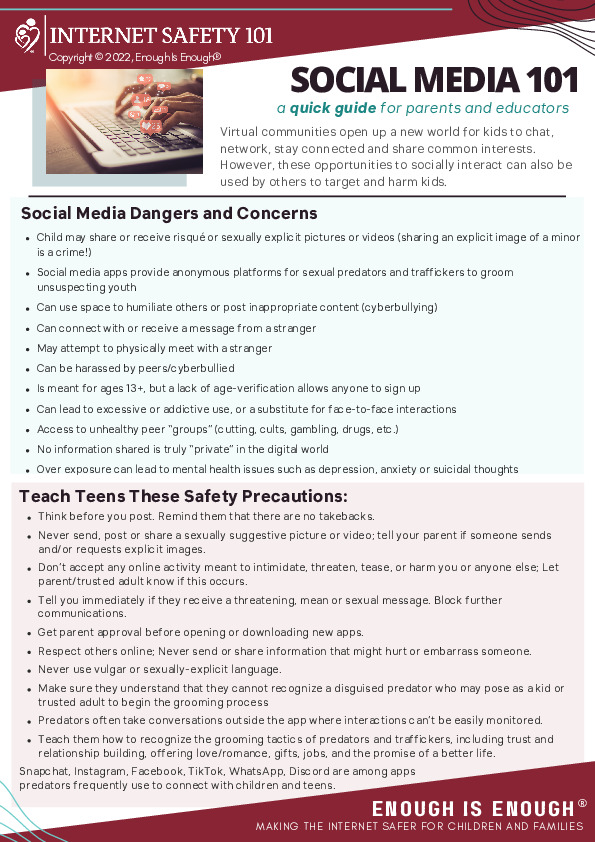 INTERNET SAFETY 101
Copyright © 2022, Enough Is Enough®

SOCIAL MEDIA 101
a quick guide for parents and educators

Virtual communities open up a new world for kids to chat, network, stay connected and share common interests. However, these opportunities to socially interact can also be used by others to target and harm kids.

Social Media Dangers and Concerns

- Child may share or receive risqué or sexually explicit pictures or videos (sharing an explicit image of a minor is a crime!)
- Social media apps provide anonymous platforms for sexual predators and traffickers to groom unsuspecting youth
- Can use space to humiliate others or post inappropriate content (cyberbullying)
- Can connect with or receive a message from a stranger
- May attempt to physically meet with a stranger
- Can be harassed by peers/cyberbullied
- Is meant for ages 13+, but a lack of age-verification allows anyone to sign up
- Can lead to excessive or addictive use, or a substitute for face-to-face interactions
- Access to unhealthy peer "groups" (cutting, cults, gambling, drugs, etc.)
- No information shared is truly "private" in the digital world
- Over exposure can lead to mental health issues such as depression, anxiety or suicidal thoughts

Teach Teens These Safety Precautions:

- Think before you post. Remind them that there are no takebacks.
- Never send, post or share a sexually suggestive picture or video; tell your parent if someone sends and/or requests explicit images.
- Don't accept any online activity meant to intimidate, threaten, tease, or harm you or anyone else; Let parent/trusted adult know if this occurs.
- Tell you immediately if they receive a threatening, mean or sexual message. Block further communications.
- Get parent approval before opening or downloading new apps.
- Respect others online; Never send or share information that might hurt or embarrass someone.
- Never use vulgar or sexually-explicit language.
- Make sure they understand that they cannot recognize a disguised predator who may pose as a kid or trusted adult to begin the grooming process
- Predators often take conversations outside the app where interactions can't be easily monitored.
- Teach them how to recognize the grooming tactics of predators and traffickers, including trust and relationship building, offering love/romance, gifts, jobs, and the promise of a better life.

Snapchat, Instagram, Facebook, TikTok, WhatsApp, Discord are among apps predators frequently use to connect with children and teens.

ENOUGH IS ENOUGH®
MAKING THE INTERNET SAFER FOR CHILDREN AND FAMILIES